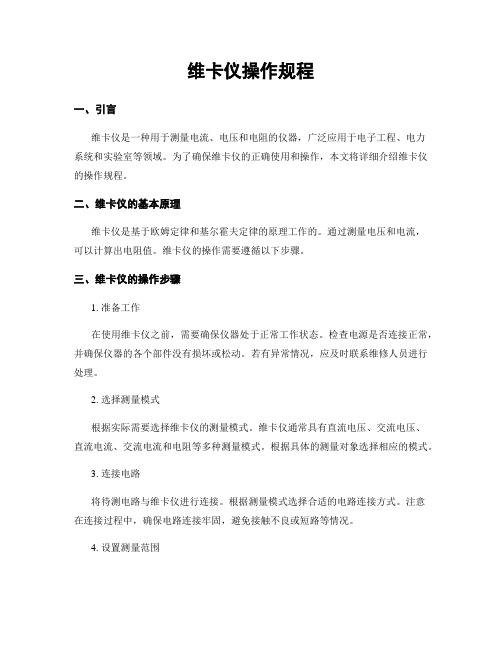 维卡仪操作规程

一、引言

维卡仪是一种用于测量电流、电压和电阻的仪器，广泛应用于电子工程、电力系统和实验室等领域。为了确保维卡仪的正确使用和操作，本文将详细介绍维卡仪的操作规程。

二、维卡仪的基本原理

维卡仪是基于欧姆定律和基尔霍夫定律的原理工作的。通过测量电压和电流，可以计算出电阻值。维卡仪的操作需要遵循以下步骤。

三、维卡仪的操作步骤

1. 准备工作

在使用维卡仪之前，需要确保仪器处于正常工作状态。检查电源是否连接正常，并确保仪器的各个部件没有损坏或松动。若有异常情况，应及时联系维修人员进行处理。

2. 选择测量模式

根据实际需要选择维卡仪的测量模式。维卡仪通常具有直流电压、交流电压、直流电流、交流电流和电阻等多种测量模式。根据具体的测量对象选择相应的模式。

3. 连接电路

将待测电路与维卡仪进行连接。根据测量模式选择合适的电路连接方式。注意在连接过程中，确保电路连接牢固，避免接触不良或短路等情况。

4. 设置测量范围